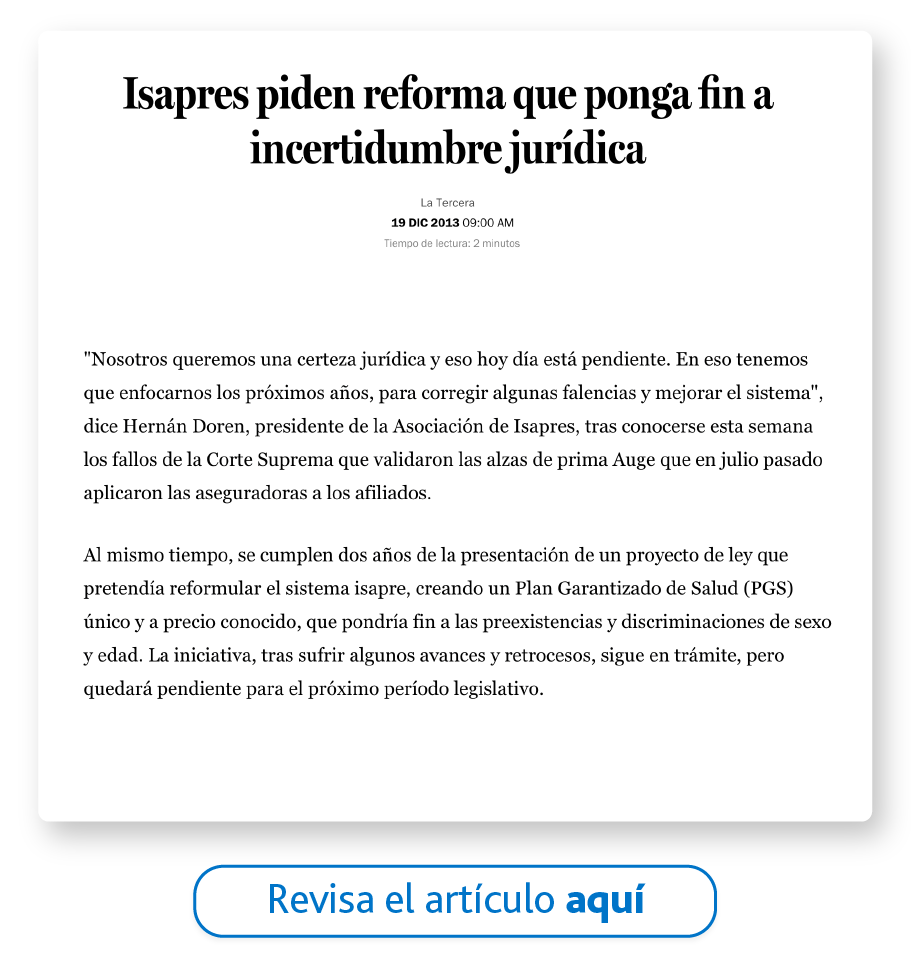 Isapres piden reforma que ponga fin a incertidumbre jurídica

La Tercera
19 DIC 2013 09:00 AM
Tiempo de lectura: 2 minutos

"Nosotros queremos una certeza jurídica y eso hoy día está pendiente. En eso tenemos que enfocarnos los próximos años, para corregir algunas falencias y mejorar el sistema", dice Hernán Doren, presidente de la Asociación de Isapres, tras conocerse esta semana los fallos de la Corte Suprema que validaron las alzas de prima Auge que en julio pasado aplicaron las aseguradoras a los afiliados.

Al mismo tiempo, se cumplen dos años de la presentación de un proyecto de ley que pretendía reformular el sistema isapre, creando un Plan Garantizado de Salud (PGS) único y a precio conocido, que pondría fin a las preexistencias y discriminaciones de sexo y edad. La iniciativa, tras sufrir algunos avances y retrocesos, sigue en trámite, pero quedará pendiente para el próximo período legislativo.

Revisa el artículo aquí